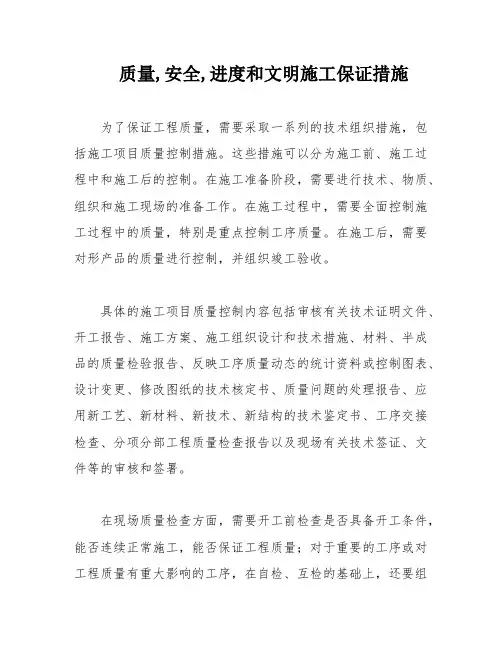 质量, 安全, 进度和文明施工保证措施

为了保证工程质量，需要采取一系列的技术组织措施，包括施工项目质量控制措施。这些措施可以分为施工前、施工过程中和施工后的控制。在施工准备阶段，需要进行技术、物质、组织和施工现场的准备工作。在施工过程中，需要全面控制施工过程中的质量，特别是重点控制工序质量。在施工后，需要对形产品的质量进行控制，并组织竣工验收。

具体的施工项目质量控制内容包括审核有关技术证明文件、开工报告、施工方案、施工组织设计和技术措施、材料、半成品的质量检验报告、反映工序质量动态的统计资料或控制图表、设计变更、修改图纸的技术核定书、质量问题的处理报告、应用新工艺、新材料、新技术、新结构的技术鉴定书、工序交接检查、分项分部工程质量检查报告以及现场有关技术签证、文件等的审核和签署。

在现场质量检查方面，需要开工前检查是否具备开工条件，能否连续正常施工，能否保证工程质量；对于重要的工序或对工程质量有重大影响的工序，在自检、互检的基础上，还要组